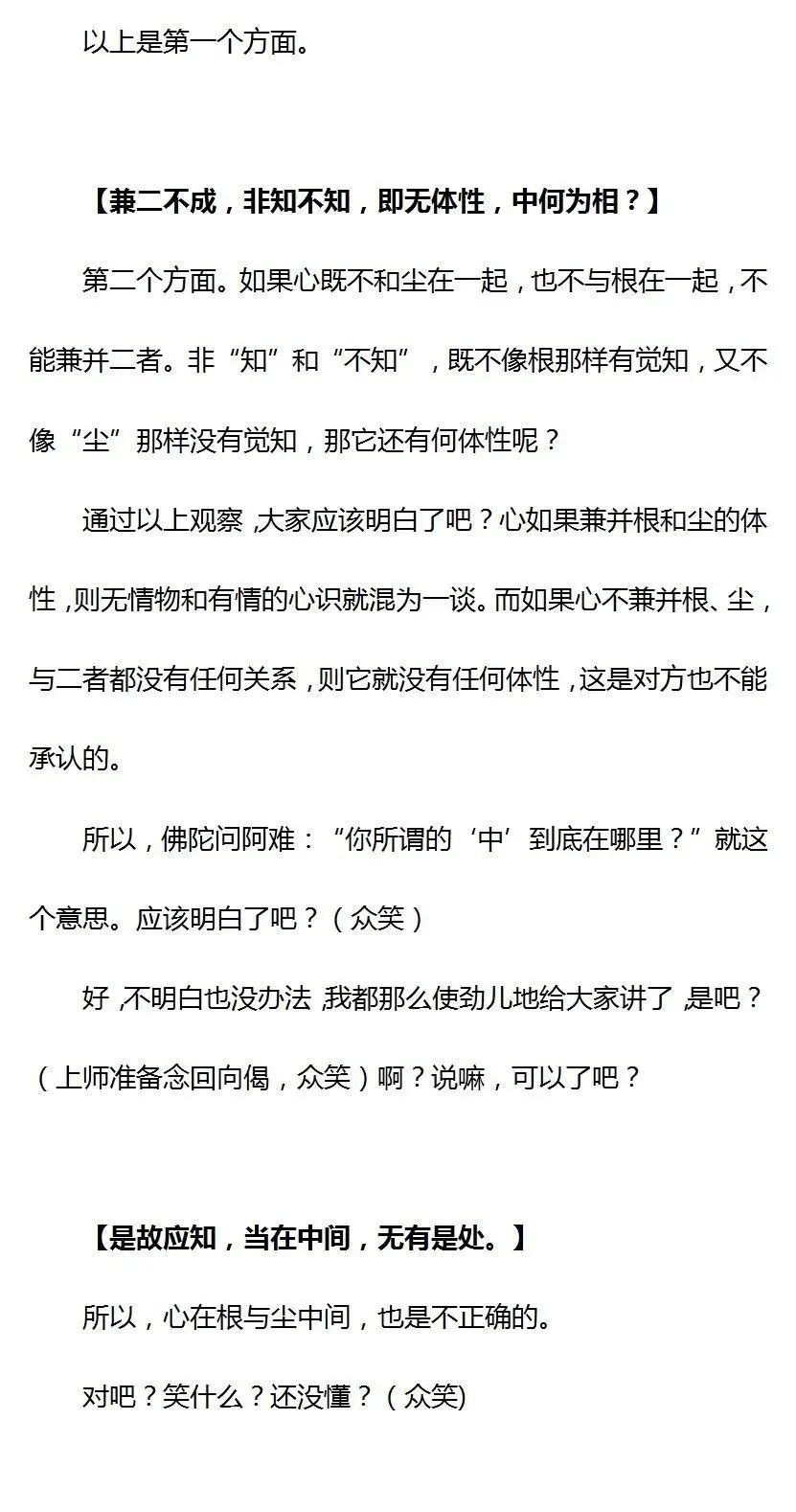 以上是第一个方面。

【兼二不成，非知不知，即无体性，中何为相？】

第二个方面。如果心既不和尘在一起，也不与根在一起，不能兼并二者。非“知”和“不知”，既不像根那样有觉知，又不像“尘”那样没有觉知，那它还有何体性呢？

通过以上观察，大家应该明白了吧？心如果兼并根和尘的体性，则无情物和有情的心识就混为一谈。而如果心不兼并根、尘，与二者都没有任何关系，则它就没有任何体性，这是对方也不能承认的。

所以，佛陀问阿难：“你所谓的‘中’到底在哪里？”就这个意思。应该明白了吧？（众笑）

好，不明白也没办法，我都那么使劲儿地给大家讲了，是吧？（上师准备念回向偈，众笑）啊？说嘛，可以了吧？

【是故应知，当在中间，无有是处。】

所以，心在根与尘中间，也是不正确的。

对吧？笑什么？还没懂？（众笑)